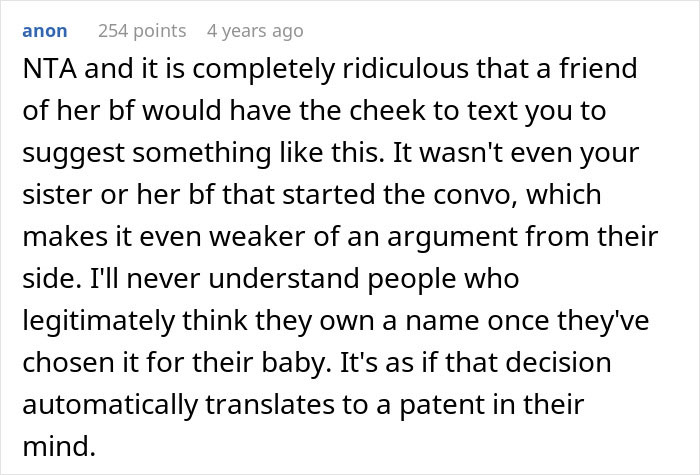 anon 254 points 4 years ago

NTA and it is completely ridiculous that a friend of her bf would have the cheek to text you to suggest something like this. It wasn't even your sister or her bf that started the convo, which makes it even weaker of an argument from their side. I'll never understand people who legitimately think they own a name once they've chosen it for their baby. It's as if that decision automatically translates to a patent in their mind.